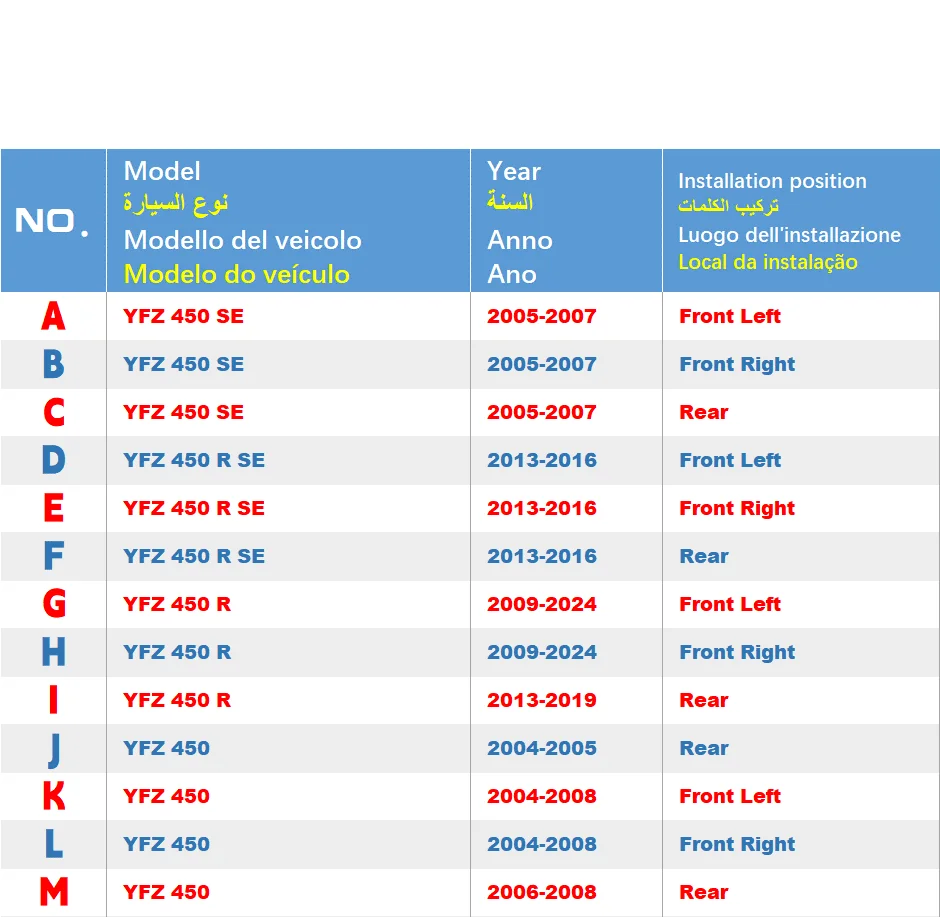 | NO. | Model نوع السيارة Modello del veicolo Modelo do veículo | Year السنة Anno Ano | Installation position تركيب الكلمات Luogo dell'installazione Local da instalação |
|---|---|---|---|
| A | YFZ 450 SE | 2005-2007 | Front Left |
| B | YFZ 450 SE | 2005-2007 | Front Right |
| C | YFZ 450 SE | 2005-2007 | Rear |
| D | YFZ 450 R SE | 2013-2016 | Front Left |
| E | YFZ 450 R SE | 2013-2016 | Front Right |
| F | YFZ 450 R SE | 2013-2016 | Rear |
| G | YFZ 450 R | 2009-2024 | Front Left |
| H | YFZ 450 R | 2009-2024 | Front Right |
| I | YFZ 450 R | 2013-2019 | Rear |
| J | YFZ 450 | 2004-2005 | Rear |
| K | YFZ 450 | 2004-2008 | Front Left |
| L | YFZ 450 | 2004-2008 | Front Right |
| M | YFZ 450 | 2006-2008 | Rear |